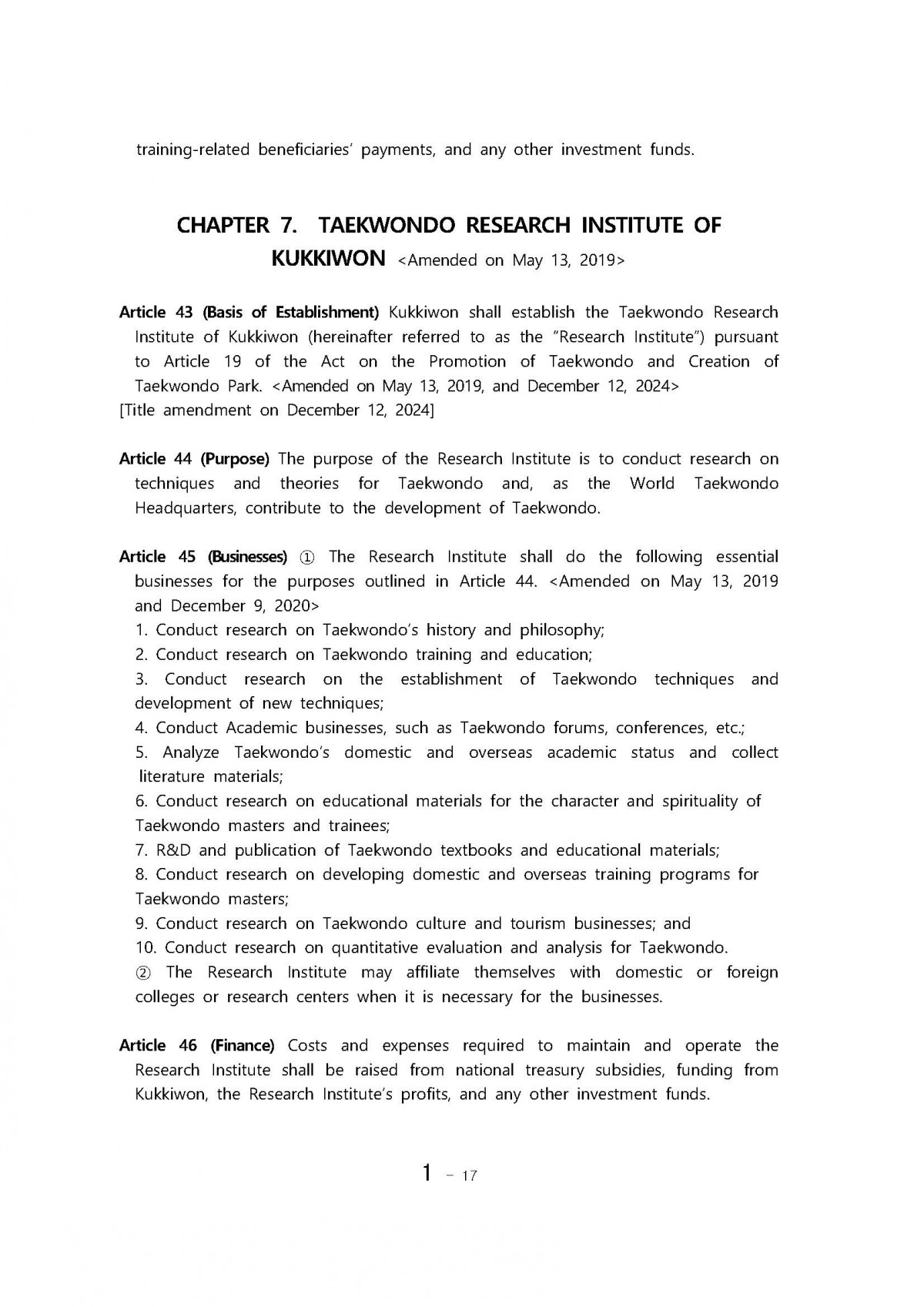 training-related beneficiaries' payments, and any other investment funds.

CHAPTER 7. TAEKWONDO RESEARCH INSTITUTE OF KUKKIWON <Amended on May 13, 2019>

Article 43 (Basis of Establishment) Kukkiwon shall establish the Taekwondo Research Institute of Kukkiwon (hereinafter referred to as the "Research Institute") pursuant to Article 19 of the Act on the Promotion of Taekwondo and Creation of Taekwondo Park. <Amended on May 13, 2019, and December 12, 2024>
[Title amendment on December 12, 2024]

Article 44 (Purpose) The purpose of the Research Institute is to conduct research on techniques and theories for Taekwondo and, as the World Taekwondo Headquarters, contribute to the development of Taekwondo.

Article 45 (Businesses) ① The Research Institute shall do the following essential businesses for the purposes outlined in Article 44. <Amended on May 13, 2019 and December 9, 2020>
1. Conduct research on Taekwondo's history and philosophy;
2. Conduct research on Taekwondo training and education;
3. Conduct research on the establishment of Taekwondo techniques and development of new techniques;
4. Conduct Academic businesses, such as Taekwondo forums, conferences, etc.;
5. Analyze Taekwondo's domestic and overseas academic status and collect literature materials;
6. Conduct research on educational materials for the character and spirituality of Taekwondo masters and trainees;
7. R&D and publication of Taekwondo textbooks and educational materials;
8. Conduct research on developing domestic and overseas training programs for Taekwondo masters;
9. Conduct research on Taekwondo culture and tourism businesses; and
10. Conduct research on quantitative evaluation and analysis for Taekwondo.
② The Research Institute may affiliate themselves with domestic or foreign colleges or research centers when it is necessary for the businesses.

Article 46 (Finance) Costs and expenses required to maintain and operate the Research Institute shall be raised from national treasury subsidies, funding from Kukkiwon, the Research Institute's profits, and any other investment funds.

1 - 17